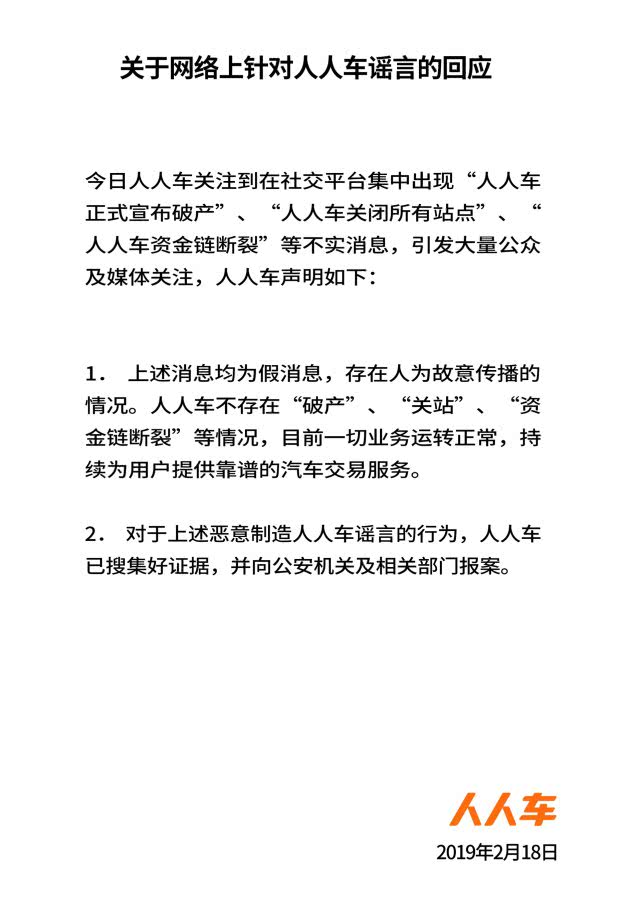 关于网络上针对人人车谣言的回应

今日人人车关注到在社交平台集中出现“人人车正式宣布破产”、“人人车关闭所有站点”、“人人车资金链断裂”等不实消息，引发大量公众及媒体关注，人人车声明如下：

1. 上述消息均为假消息，存在人为故意传播的情况。人人车不存在“破产”、“关站”、“资金链断裂”等情况，目前一切业务运转正常，持续为用户提供靠谱的汽车交易服务。

2. 对于上述恶意制造人人车谣言的行为，人人车已搜集好证据，并向公安机关及相关部门报案。

人人车

2019年2月18日